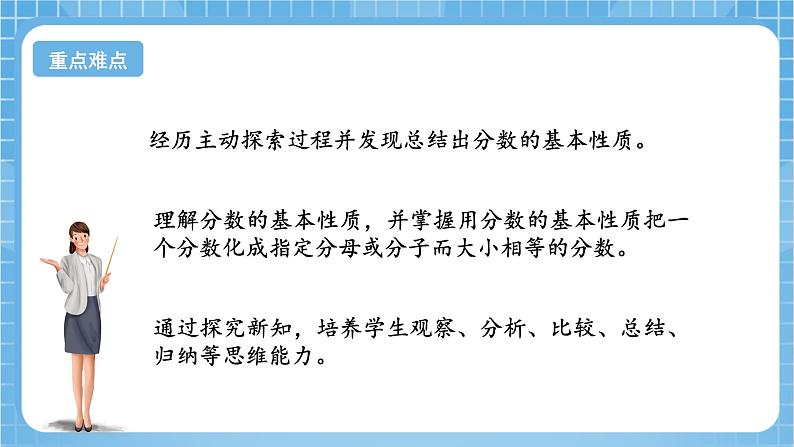 重点难点

经历主动探索过程并发现总结出分数的基本性质。

理解分数的基本性质，并掌握用分数的基本性质把一个分数化成指定分母或分子而大小相等的分数。

通过探究新知，培养学生观察、分析、比较、总结、归纳等思维能力。